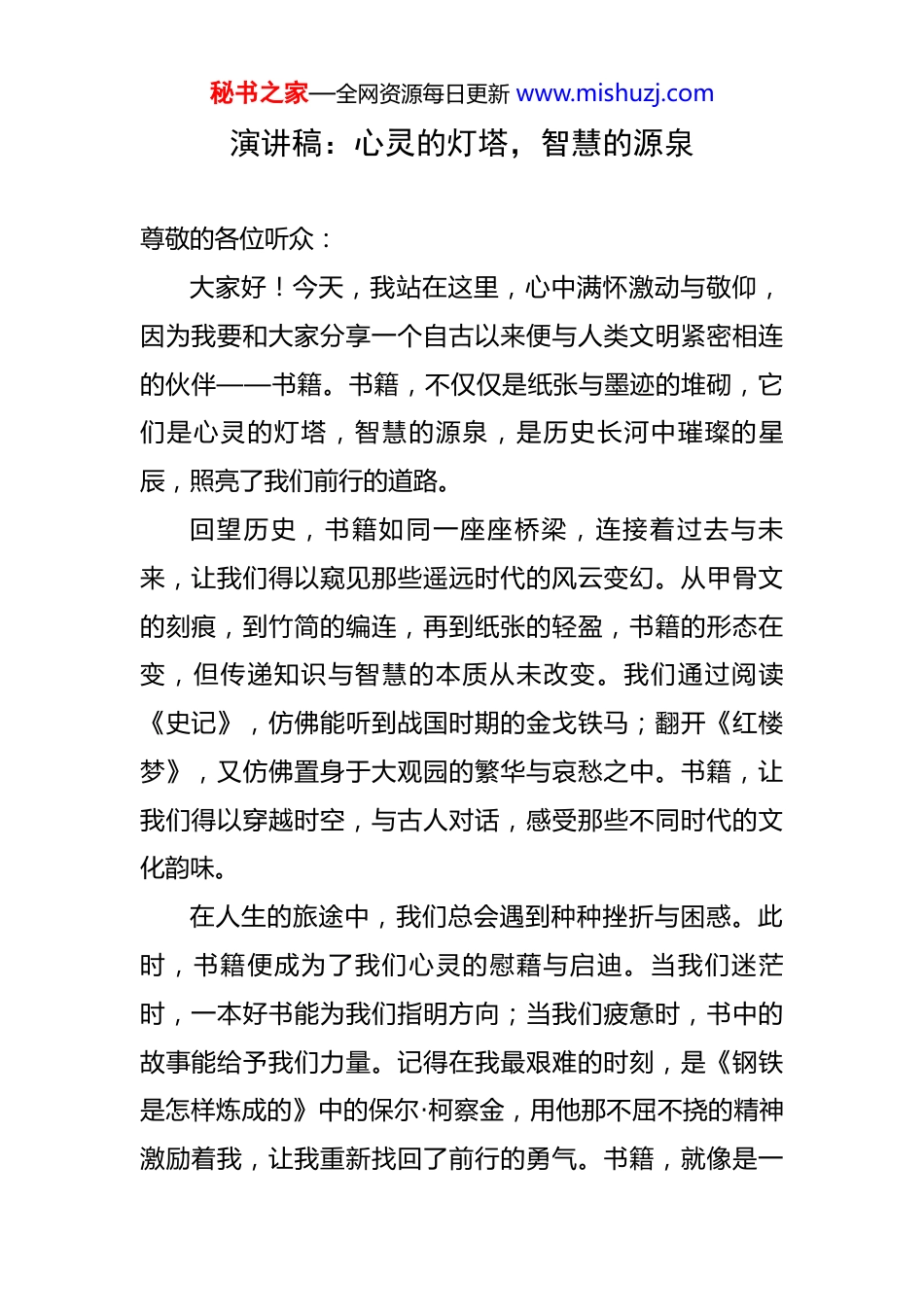 秘书之家—全网资源每日更新 www.mishuzj.com

演讲稿：心灵的灯塔，智慧的源泉

尊敬的各位听众：

大家好！今天，我站在这里，心中满怀激动与敬仰，因为我要和大家分享一个自古以来便与人类文明紧密相连的伙伴——书籍。书籍，不仅仅是纸张与墨迹的堆砌，它们是心灵的灯塔，智慧的源泉，是历史长河中璀璨的星辰，照亮了我们前行的道路。

回望历史，书籍如同一座座桥梁，连接着过去与未来，让我们得以窥见那些遥远时代的风云变幻。从甲骨文的刻痕，到竹简的编连，再到纸张的轻盈，书籍的形态在变，但传递知识与智慧的本质从未改变。我们通过阅读《史记》，仿佛能听到战国时期的金戈铁马；翻开《红楼梦》，又仿佛置身于大观园的繁华与哀愁之中。书籍，让我们得以穿越时空，与古人对话，感受那些不同时代的文化韵味。

在人生的旅途中，我们总会遇到种种挫折与困惑。此时，书籍便成为了我们心灵的慰藉与启迪。当我们迷茫时，一本好书能为我们指明方向；当我们疲惫时，书中的故事能给予我们力量。记得在我最艰难的时刻，是《钢铁是怎样炼成的》中的保尔·柯察金，用他那不屈不挠的精神激励着我，让我重新找回了前行的勇气。书籍，就像是一